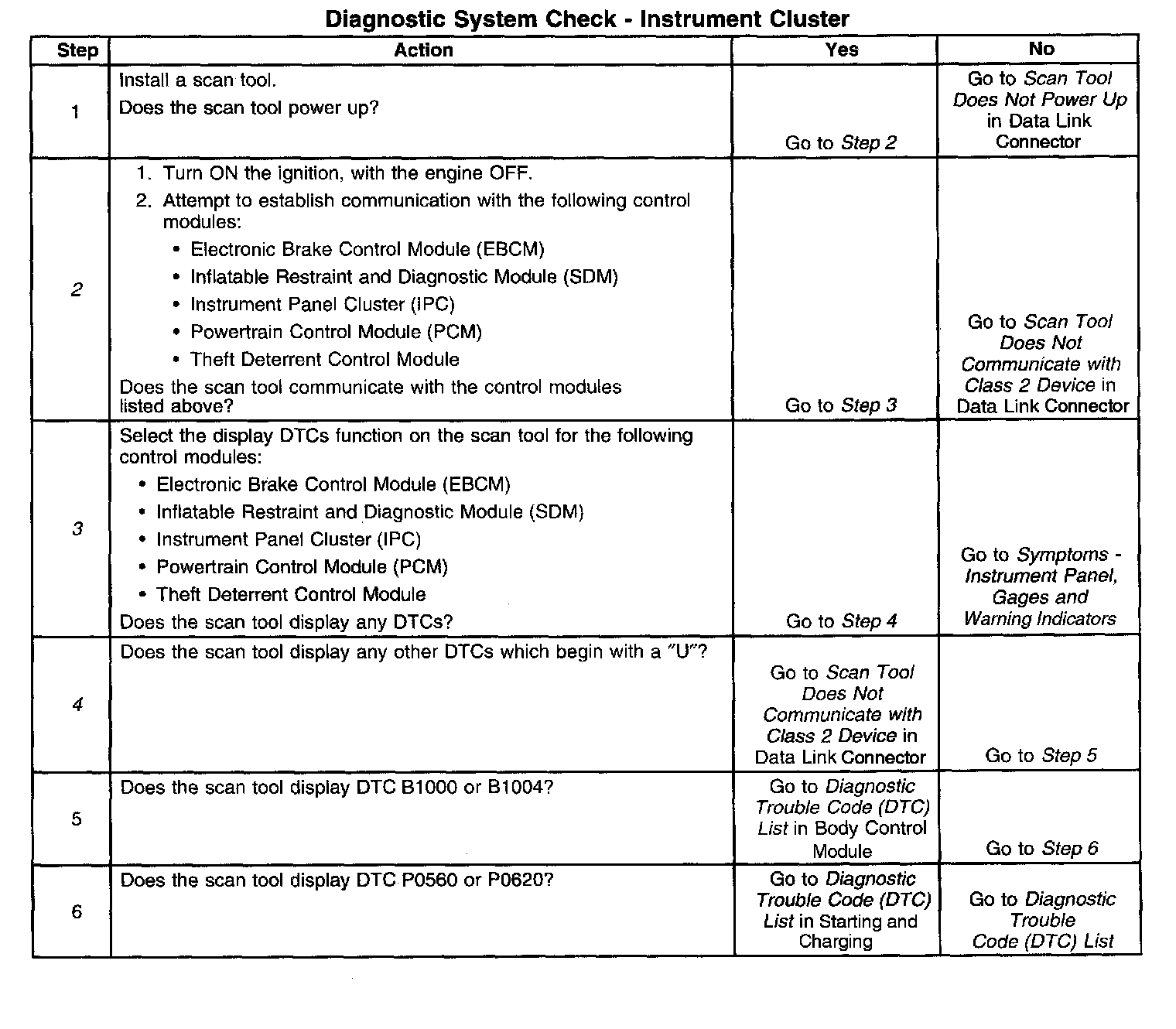 Diagnostic System Check - Instrument Cluster

| Step | Action | Yes | No |
|---|---|---|---|
| 1 | Install a scan tool. Does the scan tool power up? | Go to Step 2 | Go to Scan Tool Does Not Power Up in Data Link Connector |
| 2 | 1. Turn ON the ignition, with the engine OFF. 2. Attempt to establish communication with the following control modules: • Electronic Brake Control Module (EBCM) • Inflatable Restraint and Diagnostic Module (SDM) • Instrument Panel Cluster (IPC) • Powertrain Control Module (PCM) • Theft Deterrent Control Module Does the scan tool communicate with the control modules listed above? | Go to Step 3 | Go to Scan Tool Does Not Communicate with Class 2 Device in Data Link Connector |
| 3 | Select the display DTCs function on the scan tool for the following control modules: • Electronic Brake Control Module (EBCM) • Inflatable Restraint and Diagnostic Module (SDM) • Instrument Panel Cluster (IPC) • Powertrain Control Module (PCM) • Theft Deterrent Control Module Does the scan tool display any DTCs? | Go to Step 4 | Go to Symptoms - Instrument Panel, Gages and Warning Indicators |
| 4 | Does the scan tool display any other DTCs which begin with a "U"? | Go to Scan Tool Does Not Communicate with Class 2 Device in Data Link Connector | Go to Step 5 |
| 5 | Does the scan tool display DTC B1000 or B1004? | Go to Diagnostic Trouble Code (DTC) List in Body Control Module | Go to Step 6 |
| 6 | Does the scan tool display DTC P0560 or P0620? | Go to Diagnostic Trouble Code (DTC) List in Starting and Charging | Go to Diagnostic Trouble Code (DTC) List |